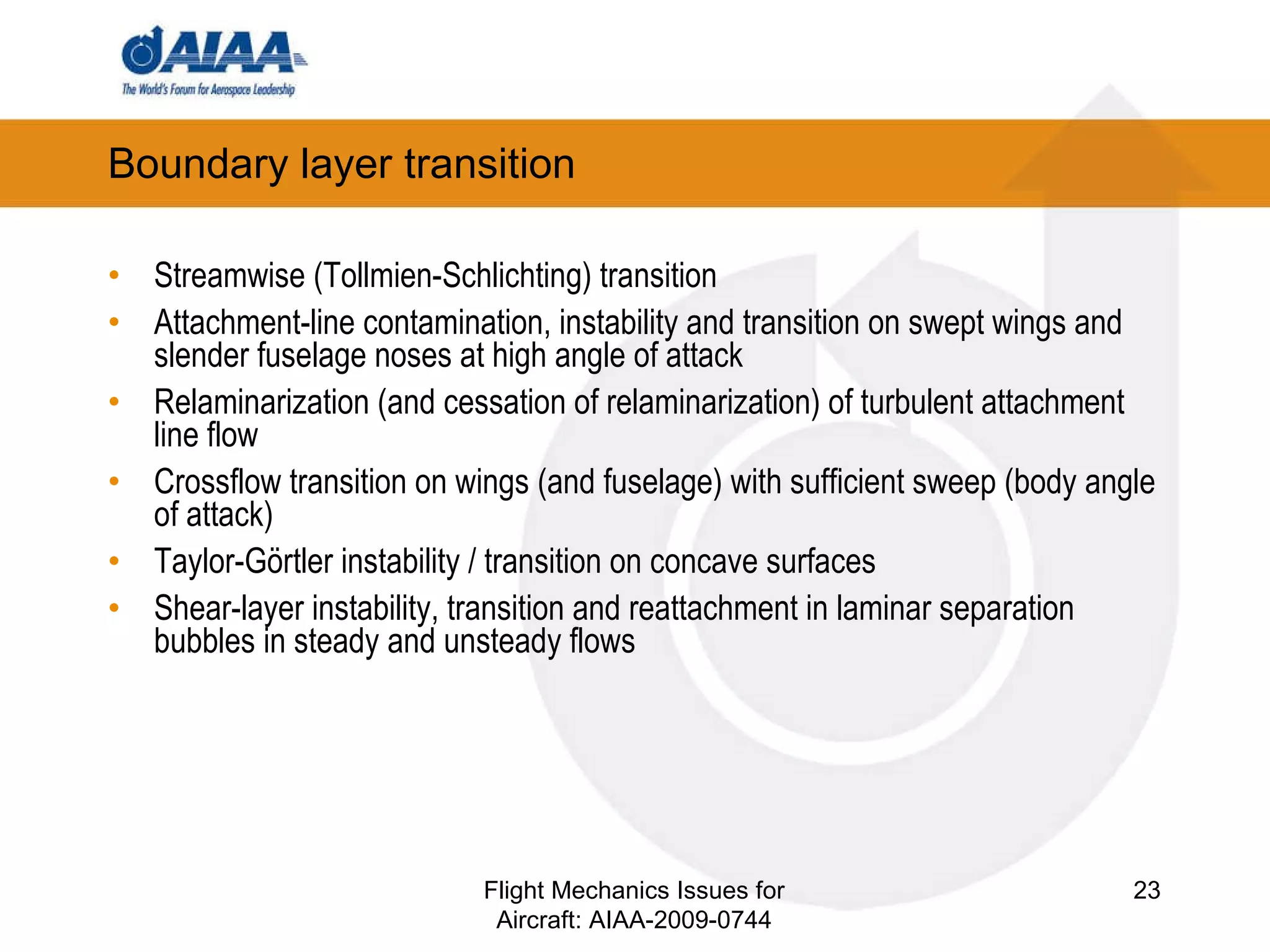 AIAA
The World's Forum for Aerospace Leadership

Boundary layer transition

• Streamwise (Tollmien-Schlichting) transition
• Attachment-line contamination, instability and transition on swept wings and slender fuselage noses at high angle of attack
• Relaminarization (and cessation of relaminarization) of turbulent attachment line flow
• Crossflow transition on wings (and fuselage) with sufficient sweep (body angle of attack)
• Taylor-Görtler instability / transition on concave surfaces
• Shear-layer instability, transition and reattachment in laminar separation bubbles in steady and unsteady flows

Flight Mechanics Issues for Aircraft: AIAA-2009-0744

23